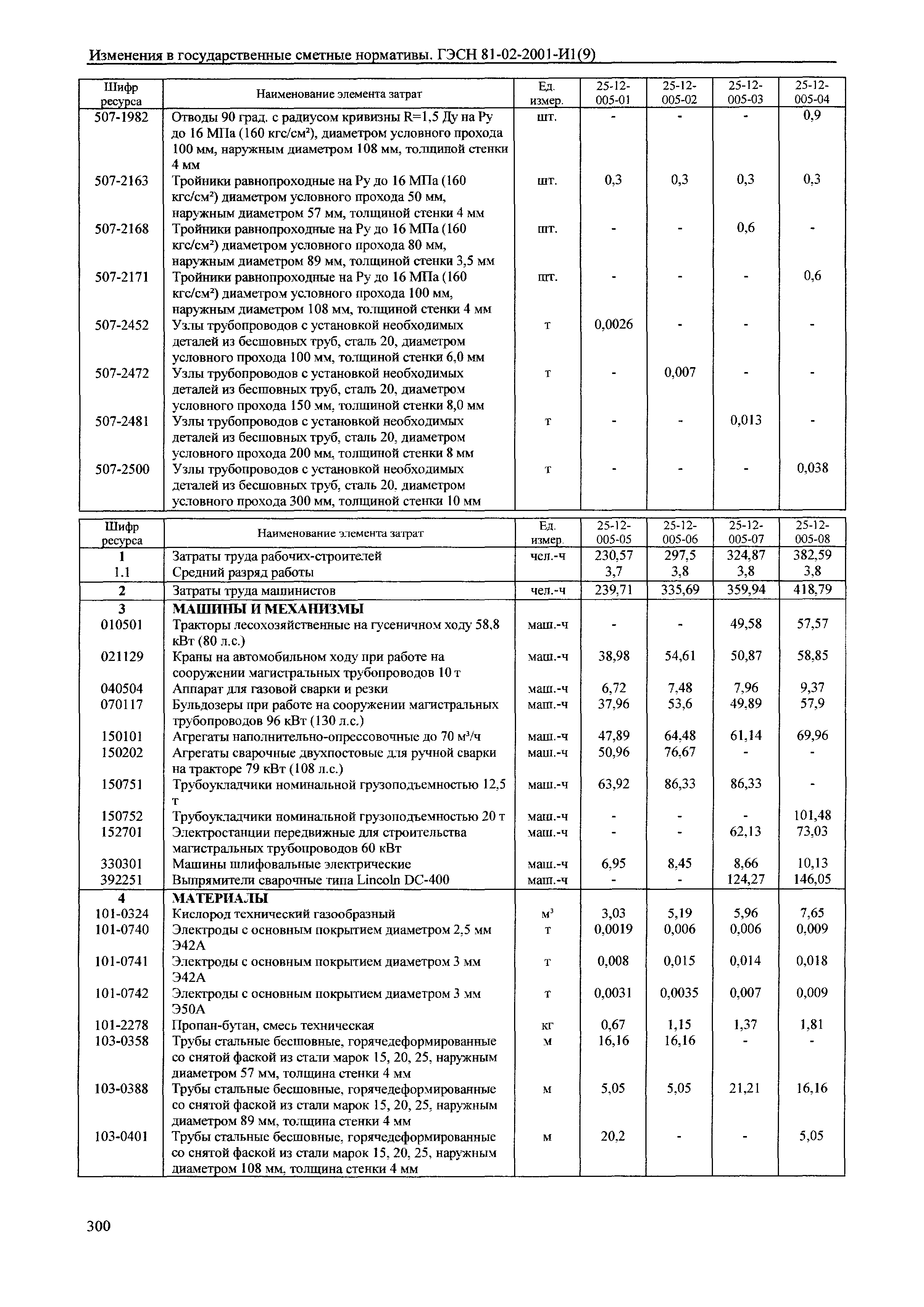 Изменения в государственные сметные нормативы. ГЭСН 81-02-2001-И1(9)

| Шифр ресурса | Наименование элемента затрат | Ед. измер. | 25-12-005-01 | 25-12-005-02 | 25-12-005-03 | 25-12-005-04 |
|---|---|---|---|---|---|---|
| 507-1982 | Отводы 90 град. с радиусом кривизны R=1,5 Ду на Ру до 16 МПа (160 кгс/см$^2$), диаметром условного прохода 100 мм, наружным диаметром 108 мм, толщиной стенки 4 мм | шт. | - | - | - | 0,9 |
| 507-2163 | Тройники равнопроходные на Ру до 16 МПа (160 кгс/см$^2$) диаметром условного прохода 50 мм, наружным диаметром 57 мм, толщиной стенки 4 мм | шт. | 0,3 | 0,3 | 0,3 | 0,3 |
| 507-2168 | Тройники равнопроходные на Ру до 16 МПа (160 кгс/см$^2$) диаметром условного прохода 80 мм, наружным диаметром 89 мм, толщиной стенки 3,5 мм | шт. | - | - | 0,6 | - |
| 507-2171 | Тройники равнопроходные на Ру до 16 МПа (160 кгс/см$^2$) диаметром условного прохода 100 мм, наружным диаметром 108 мм, толщиной стенки 4 мм | шт. | - | - | - | 0,6 |
| 507-2452 | Узлы трубопроводов с установкой необходимых деталей из бесшовных труб, сталь 20, диаметром условного прохода 100 мм, толщиной стенки 6,0 мм | т | 0,0026 | - | - | - |
| 507-2472 | Узлы трубопроводов с установкой необходимых деталей из бесшовных труб, сталь 20, диаметром условного прохода 150 мм, толщиной стенки 8,0 мм | т | - | 0,007 | - | - |
| 507-2481 | Узлы трубопроводов с установкой необходимых деталей из бесшовных труб, сталь 20, диаметром условного прохода 200 мм, толщиной стенки 8 мм | т | - | - | 0,013 | - |
| 507-2500 | Узлы трубопроводов с установкой необходимых деталей из бесшовных труб, сталь 20, диаметром условного прохода 300 мм, толщиной стенки 10 мм | т | - | - | - | 0,038 |

| Шифр ресурса | Наименование элемента затрат | Ед. измер. | 25-12-005-05 | 25-12-005-06 | 25-12-005-07 | 25-12-005-08 |
|---|---|---|---|---|---|---|
| 1 | Затраты труда рабочих-строителей | чел.-ч | 230,57 | 297,5 | 324,87 | 382,59 |
| 1.1 | Средний разряд работы | | 3,7 | 3,8 | 3,8 | 3,8 |
| 2 | Затраты труда машинистов | чел.-ч | 239,71 | 335,69 | 359,94 | 418,79 |
| 3 | МАШИНЫ И МЕХАНИЗМЫ | | | | | |
| 010501 | Тракторы лесохозяйственные на гусеничном ходу 58,8 кВт (80 л.с.) | маш.-ч | - | - | 49,58 | 57,57 |
| 021129 | Краны на автомобильном ходу при работе на сооружении магистральных трубопроводов 10 т | маш.-ч | 38,98 | 54,61 | 50,87 | 58,85 |
| 040504 | Аппарат для газовой сварки и резки | маш.-ч | 6,72 | 7,48 | 7,96 | 9,37 |
| 070117 | Бульдозеры при работе на сооружении магистральных трубопроводов 96 кВт (130 л.с.) | маш.-ч | 37,96 | 53,6 | 49,89 | 57,9 |
| 150101 | Агрегаты наполнительно-опрессовочные до 70 м$^3$/ч | маш.-ч | 47,89 | 64,48 | 61,14 | 69,96 |
| 150202 | Агрегаты сварочные двухпостовые для ручной сварки на тракторе 79 кВт (108 л.с.) | маш.-ч | 50,96 | 76,67 | - | - |
| 150751 | Трубоукладчики номинальной грузоподъемностью 12,5 т | маш.-ч | 63,92 | 86,33 | 86,33 | - |
| 150752 | Трубоукладчики номинальной грузоподъемностью 20 т | маш.-ч | - | - | - | 101,48 |
| 152701 | Электростанции передвижные для строительства магистральных трубопроводов 60 кВт | маш.-ч | - | - | 62,13 | 73,03 |
| 330301 | Машины шлифовальные электрические | маш.-ч | 6,95 | 8,45 | 8,66 | 10,13 |
| 392251 | Выпрямители сварочные типа Lincoln DC-400 | маш.-ч | - | - | 124,27 | 146,05 |
| 4 | МАТЕРИАЛЫ | | | | | |
| 101-0324 | Кислород технический газообразный | м$^3$ | 3,03 | 5,19 | 5,96 | 7,65 |
| 101-0740 | Электроды с основным покрытием диаметром 2,5 мм Э42А | т | 0,0019 | 0,006 | 0,006 | 0,009 |
| 101-0741 | Электроды с основным покрытием диаметром 3 мм Э42А | т | 0,008 | 0,015 | 0,014 | 0,018 |
| 101-0742 | Электроды с основным покрытием диаметром 3 мм Э50А | т | 0,0031 | 0,0035 | 0,007 | 0,009 |
| 101-2278 | Пропан-бутан, смесь техническая | кг | 0,67 | 1,15 | 1,37 | 1,81 |
| 103-0358 | Трубы стальные бесшовные, горячедеформированные со снятой фаской из стали марок 15, 20, 25, наружным диаметром 57 мм, толщина стенки 4 мм | м | 16,16 | 16,16 | - | - |
| 103-0388 | Трубы стальные бесшовные, горячедеформированные со снятой фаской из стали марок 15, 20, 25, наружным диаметром 89 мм, толщина стенки 4 мм | м | 5,05 | 5,05 | 21,21 | 16,16 |
| 103-0401 | Трубы стальные бесшовные, горячедеформированные со снятой фаской из стали марок 15, 20, 25, наружным диаметром 108 мм, толщина стенки 4 мм | м | 20,2 | - | - | 5,05 |

300